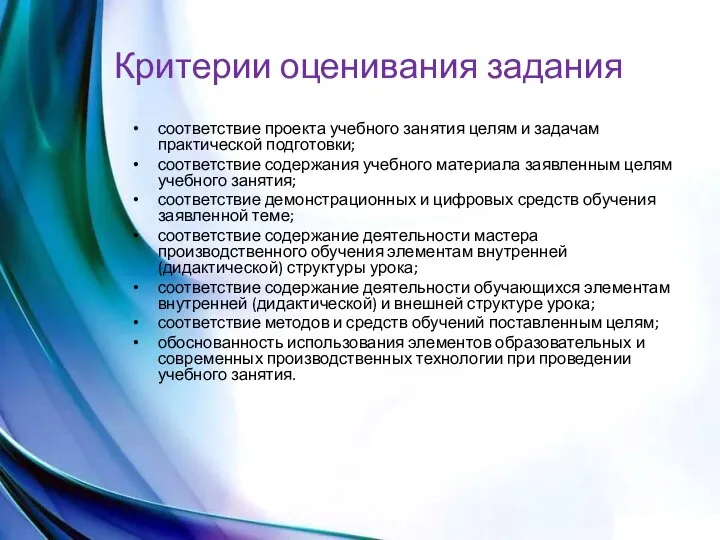 Критерии оценивания задания

• соответствие проекта учебного занятия целям и задачам практической подготовки;
• соответствие содержания учебного материала заявленным целям учебного занятия;
• соответствие демонстрационных и цифровых средств обучения заявленной теме;
• соответствие содержание деятельности мастера производственного обучения элементам внутренней (дидактической) структуры урока;
• соответствие содержание деятельности обучающихся элементам внутренней (дидактической) и внешней структуре урока;
• соответствие методов и средств обучений поставленным целям;
• обоснованность использования элементов образовательных и современных производственных технологии при проведении учебного занятия.